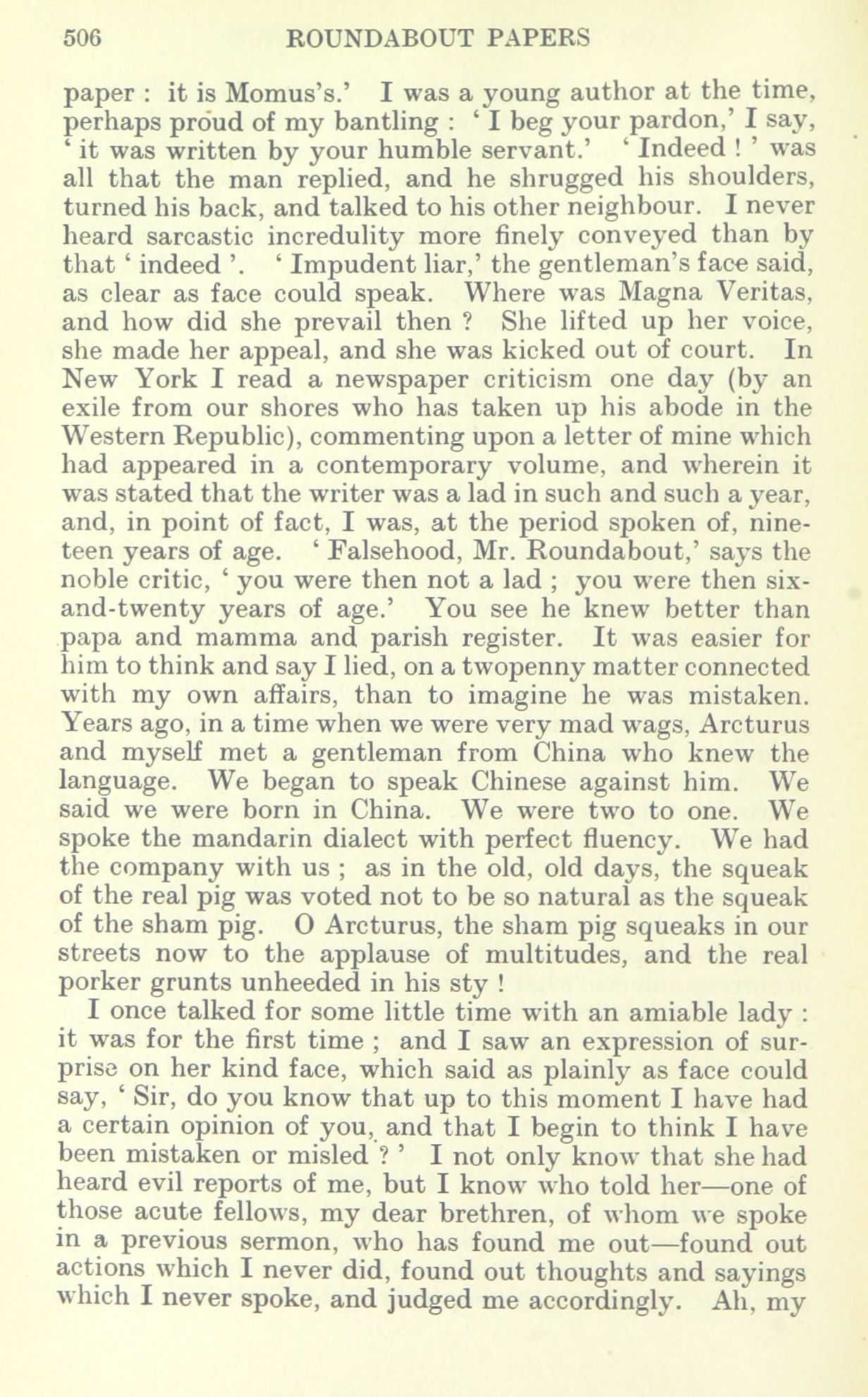 506 ROUNDABOUT PAPERS

paper : it is Momus's.' I was a young author at the time, perhaps proud of my bantling : ' I beg your pardon,' I say, ' it was written by your humble servant.' ' Indeed ! ' was all that the man replied, and he shrugged his shoulders, turned his back, and talked to his other neighbour. I never heard sarcastic incredulity more finely conveyed than by that ' indeed '. ' Impudent liar,' the gentleman's face said, as clear as face could speak. Where was Magna Veritas, and how did she prevail then ? She lifted up her voice, she made her appeal, and she was kicked out of court. In New York I read a newspaper criticism one day (by an exile from our shores who has taken up his abode in the Western Republic), commenting upon a letter of mine which had appeared in a contemporary volume, and wherein it was stated that the writer was a lad in such and such a year, and, in point of fact, I was, at the period spoken of, nineteen years of age. ' Falsehood, Mr. Roundabout,' says the noble critic, ' you were then not a lad ; you were then six-and-twenty years of age.' You see he knew better than papa and mamma and parish register. It was easier for him to think and say I lied, on a twopenny matter connected with my own affairs, than to imagine he was mistaken. Years ago, in a time when we were very mad wags, Arcturus and myself met a gentleman from China who knew the language. We began to speak Chinese against him. We said we were born in China. We were two to one. We spoke the mandarin dialect with perfect fluency. We had the company with us ; as in the old, old days, the squeak of the real pig was voted not to be so natural as the squeak of the sham pig. O Arcturus, the sham pig squeaks in our streets now to the applause of multitudes, and the real porker grunts unheeded in his sty !

I once talked for some little time with an amiable lady : it was for the first time ; and I saw an expression of surprise on her kind face, which said as plainly as face could say, ' Sir, do you know that up to this moment I have had a certain opinion of you, and that I begin to think I have been mistaken or misled ? ' I not only know that she had heard evil reports of me, but I know who told her—one of those acute fellows, my dear brethren, of whom we spoke in a previous sermon, who has found me out—found out actions which I never did, found out thoughts and sayings which I never spoke, and judged me accordingly. Ah, my